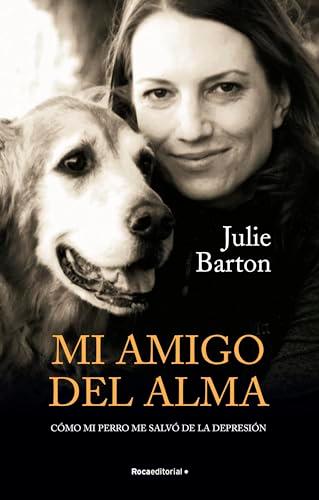 Julie Barton

MI AMIGO DEL ALMA

CÓMO MI PERRO ME SALVÓ DE LA DEPRESIÓN

Rocaeditorial